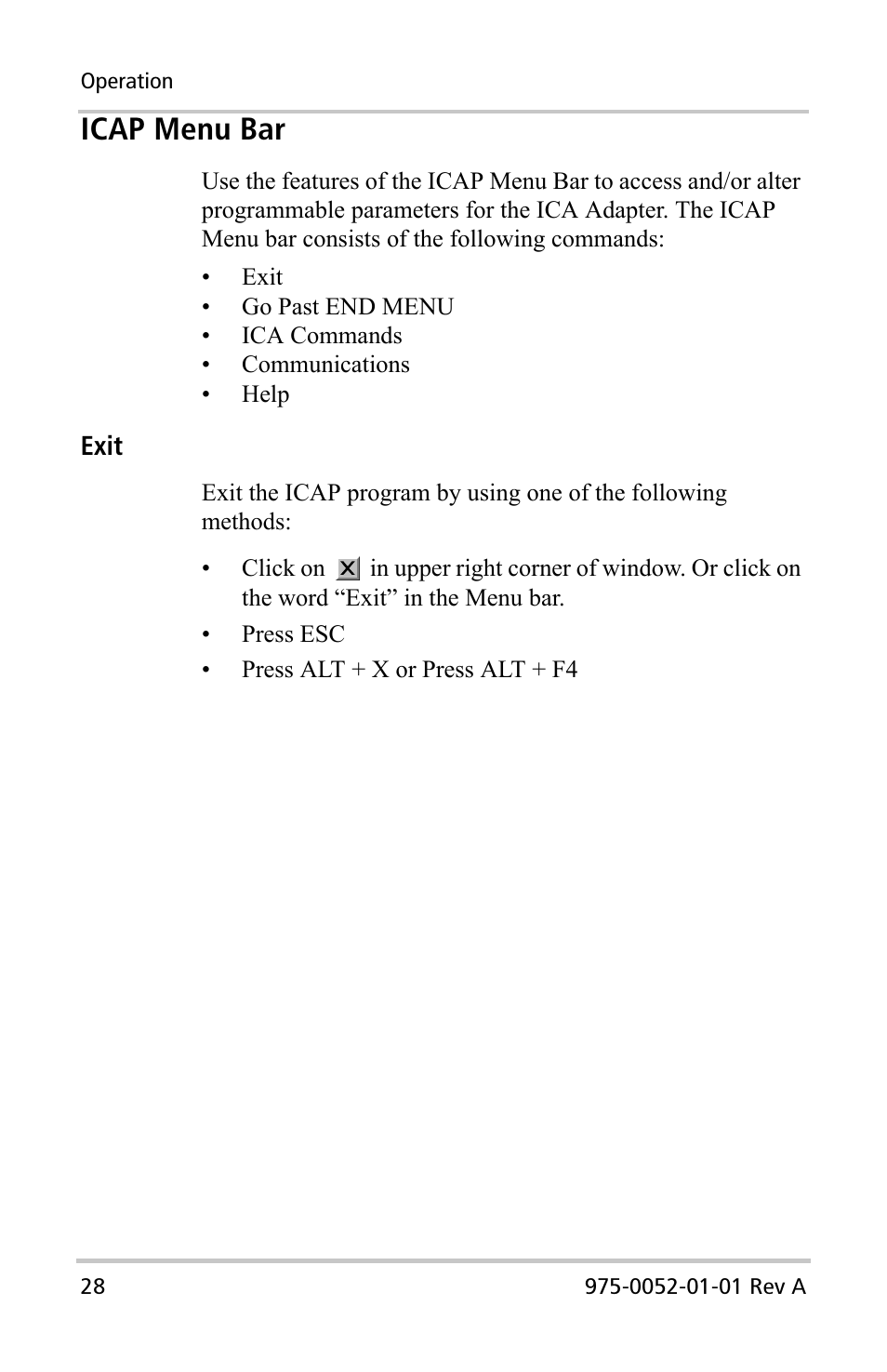 Operation

ICAP Menu Bar

Use the features of the ICAP Menu Bar to access and/or alter programmable parameters for the ICA Adapter. The ICAP Menu bar consists of the following commands:

• Exit
• Go Past END MENU
• ICA Commands
• Communications
• Help

Exit

Exit the ICAP program by using one of the following methods:

• Click on X in upper right corner of window. Or click on the word “Exit” in the Menu bar.

• Press ESC

• Press ALT + X or Press ALT + F4

28

975-0052-01-01 Rev A